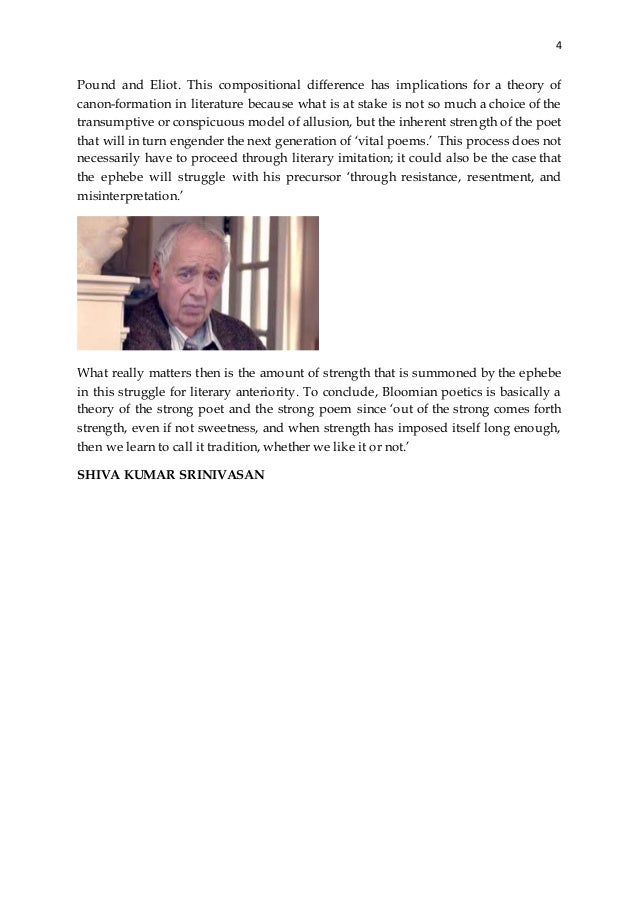 4

Pound and Eliot. This compositional difference has implications for a theory of canon-formation in literature because what is at stake is not so much a choice of the transumptive or conspicuous model of allusion, but the inherent strength of the poet that will in turn engender the next generation of 'vital poems.' This process does not necessarily have to proceed through literary imitation; it could also be the case that the ephebe will struggle with his precursor 'through resistance, resentment, and misinterpretation.'

What really matters then is the amount of strength that is summoned by the ephebe in this struggle for literary anteriority. To conclude, Bloomian poetics is basically a theory of the strong poet and the strong poem since 'out of the strong comes forth strength, even if not sweetness, and when strength has imposed itself long enough, then we learn to call it tradition, whether we like it or not.'

SHIVA KUMAR SRINIVASAN